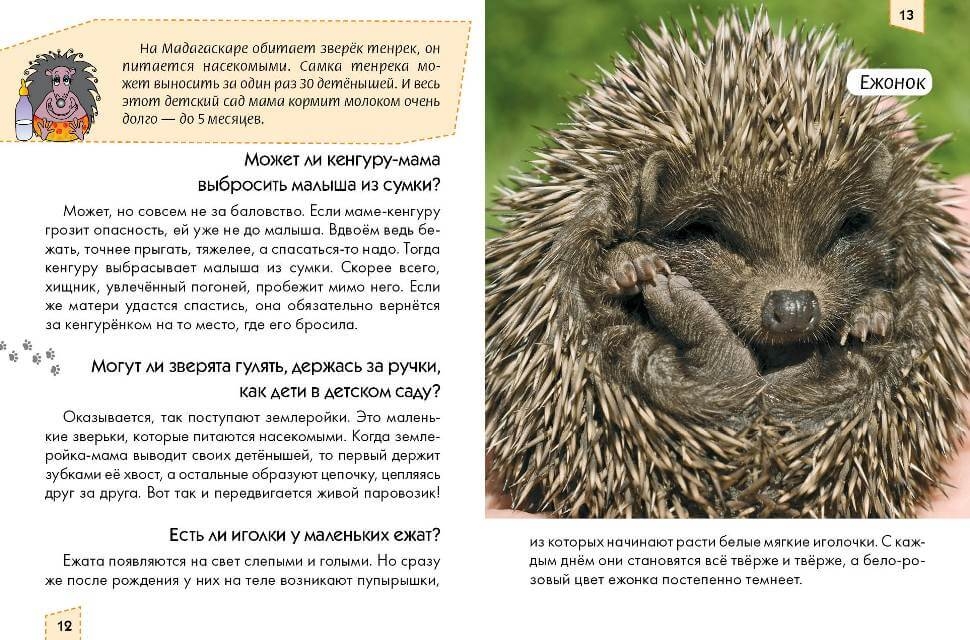 На Мадагаскаре обитает зверёк тенрек, он питается насекомыми. Самка тенрека может выносить за один раз 30 детёнышей. И весь этот детский сад мама кормит молоком очень долго — до 5 месяцев.

Может ли кенгуру-мама выбросить малыша из сумки?

Может, но совсем не за баловство. Если маме-кенгуру грозит опасность, ей уже не до малыша. Вдвоём ведь бежать, точнее прыгать, тяжелее, а спасаться-то надо. Тогда кенгуру выбрасывает малыша из сумки. Скорее всего, хищник, увлечённый погоней, пробежит мимо него. Если же матери удастся спастись, она обязательно вернётся за кенгурёнком на то место, где его бросила.

Могут ли зверята гулять, держась за ручки, как дети в детском саду?

Оказывается, так поступают землеройки. Это маленькие зверьки, которые питаются насекомыми. Когда землеройка-мама выводит своих детёнышей, то первый держит зубками её хвост, а остальные образуют цепочку, цепляясь друг за друга. Вот так и передвигается живой паровозик!

Есть ли иголки у маленьких ежат?

Ежата появляются на свет слепыми и голыми. Но сразу же после рождения у них на теле возникают пупырышки,

12

13

Ежонок

из которых начинают расти белые мягкие иголочки. С каждым днём они становятся всё твёрже и твёрже, а бело-розовый цвет ежонка постепенно темнеет.